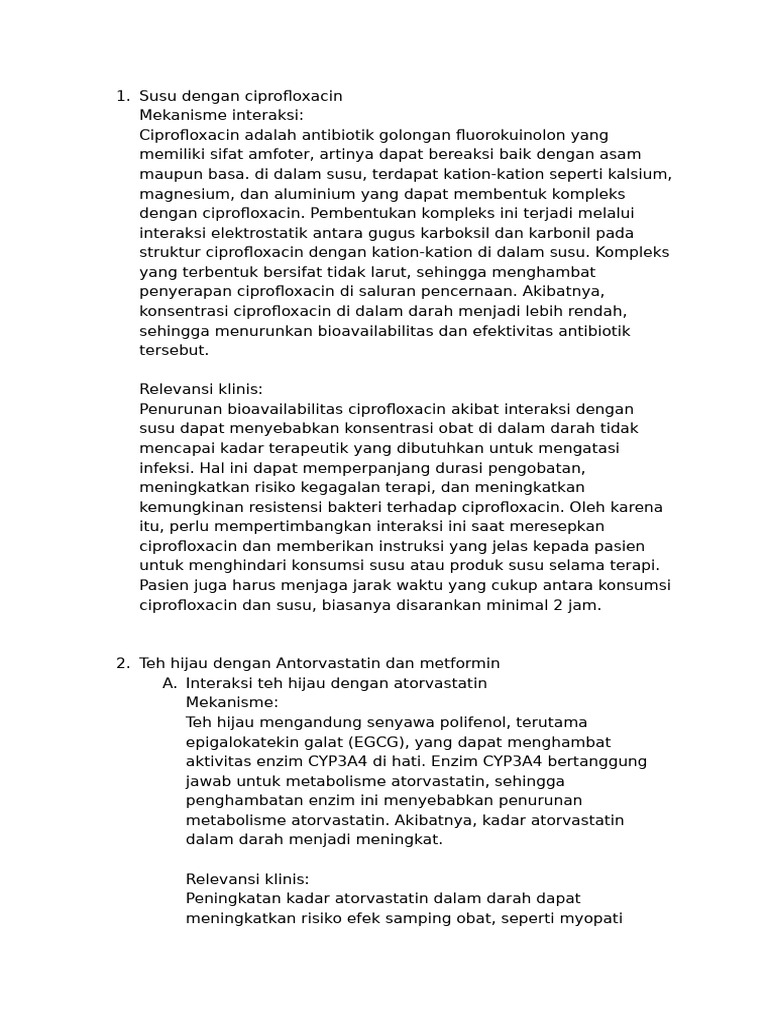 1. Susu dengan ciprofloxacin
Mekanisme interaksi:
Ciprofloxacin adalah antibiotik golongan fluorokuinolon yang memiliki sifat amfoter, artinya dapat bereaksi baik dengan asam maupun basa. di dalam susu, terdapat kation-kation seperti kalsium, magnesium, dan aluminium yang dapat membentuk kompleks dengan ciprofloxacin. Pembentukan kompleks ini terjadi melalui interaksi elektrostatik antara gugus karboksil dan karbonil pada struktur ciprofloxacin dengan kation-kation di dalam susu. Kompleks yang terbentuk bersifat tidak larut, sehingga menghambat penyerapan ciprofloxacin di saluran pencernaan. Akibatnya, konsentrasi ciprofloxacin di dalam darah menjadi lebih rendah, sehingga menurunkan bioavailabilitas dan efektivitas antibiotik tersebut.

Relevansi klinis:
Penurunan bioavailabilitas ciprofloxacin akibat interaksi dengan susu dapat menyebabkan konsentrasi obat di dalam darah tidak mencapai kadar terapeutik yang dibutuhkan untuk mengatasi infeksi. Hal ini dapat memperpanjang durasi pengobatan, meningkatkan risiko kegagalan terapi, dan meningkatkan kemungkinan resistensi bakteri terhadap ciprofloxacin. Oleh karena itu, perlu mempertimbangkan interaksi ini saat meresepkan ciprofloxacin dan memberikan instruksi yang jelas kepada pasien untuk menghindari konsumsi susu atau produk susu selama terapi. Pasien juga harus menjaga jarak waktu yang cukup antara konsumsi ciprofloxacin dan susu, biasanya disarankan minimal 2 jam.

2. Teh hijau dengan Antorvastatin dan metformin
A. Interaksi teh hijau dengan atorvastatin
Mekanisme:
Teh hijau mengandung senyawa polifenol, terutama epigalokatekin galat (EGCG), yang dapat menghambat aktivitas enzim CYP3A4 di hati. Enzim CYP3A4 bertanggung jawab untuk metabolisme atorvastatin, sehingga penghambatan enzim ini menyebabkan penurunan metabolisme atorvastatin. Akibatnya, kadar atorvastatin dalam darah menjadi meningkat.

Relevansi klinis:
Peningkatan kadar atorvastatin dalam darah dapat meningkatkan risiko efek samping obat, seperti myopati